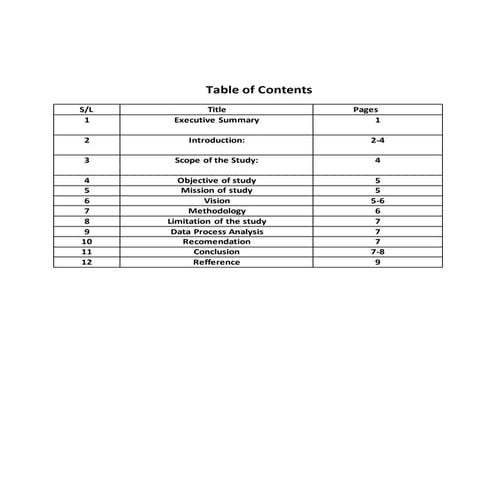 Table of Contents

| S/L | Title | Pages |
|---|---|---|
| 1 | Executive Summary | 1 |
| 2 | Introduction: | 2-4 |
| 3 | Scope of the Study: | 4 |
| 4 | Objective of study | 5 |
| 5 | Mission of study | 5 |
| 6 | Vision | 5-6 |
| 7 | Methodology | 6 |
| 8 | Limitation of the study | 7 |
| 9 | Data Process Analysis | 7 |
| 10 | Recomendation | 7 |
| 11 | Conclusion | 7-8 |
| 12 | Refference | 9 |